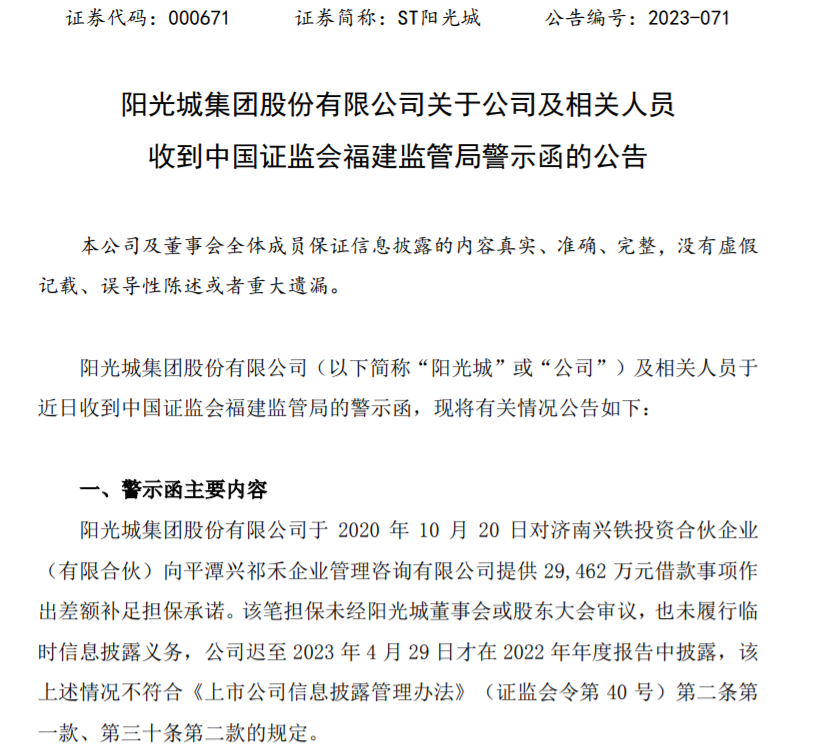 证券代码：000671　　证券简称：ST阳光城　　公告编号：2023-071

阳光城集团股份有限公司关于公司及相关人员收到中国证监会福建监管局警示函的公告

本公司及董事会全体成员保证信息披露的内容真实、准确、完整，没有虚假记载、误导性陈述或者重大遗漏。

阳光城集团股份有限公司（以下简称“阳光城”或“公司”）及相关人员于近日收到中国证监会福建监管局的警示函，现将有关情况公告如下：

一、警示函主要内容

阳光城集团股份有限公司于 2020 年 10 月 20 日对济南兴铁投资合伙企业（有限合伙）向平潭兴祁禾企业管理咨询有限公司提供 29,462 万元借款事项作出差额补足担保承诺。该笔担保未经阳光城董事会或股东大会审议，也未履行临时信息披露义务，公司迟至 2023 年 4 月 29 日才在 2022 年年度报告中披露，该上述情况不符合《上市公司信息披露管理办法》（证监会令第 40 号）第二条第一款、第三十条第二款的规定。